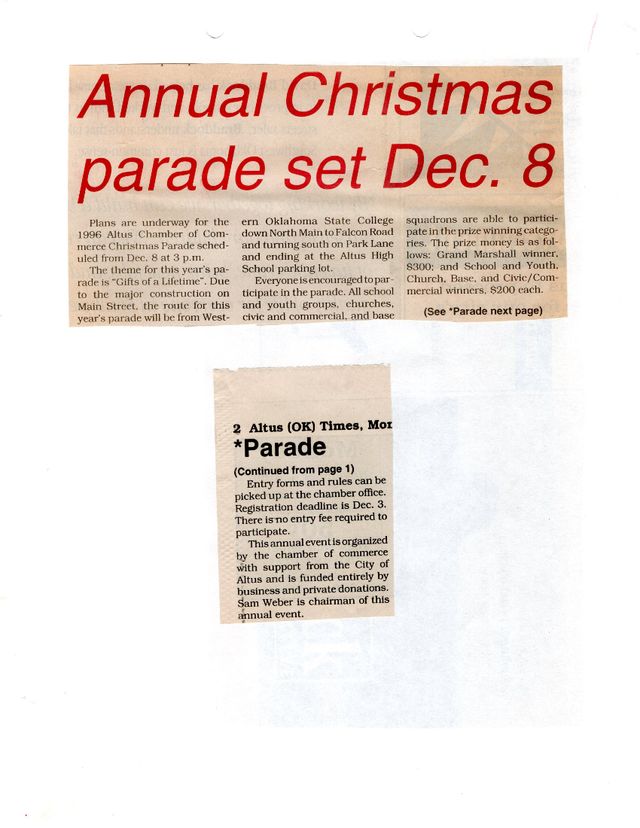 Annual Christmas parade set Dec. 8

Plans are underway for the 1996 Altus Chamber of Commerce Christmas Parade scheduled from Dec. 8 at 3 p.m.

The theme for this year's parade is "Gifts of a Lifetime". Due to the major construction on Main Street, the route for this year's parade will be from Western Oklahoma State College down North Main to Falcon Road and turning south on Park Lane and ending at the Altus High School parking lot.

Everyone is encouraged to participate in the parade. All school and youth groups, churches, civic and commercial, and base squadrons are able to participate in the prize winning categories. The prize money is as follows: Grand Marshall winner, $300; and School and Youth, Church, Base, and Civic/Commercial winners, $200 each.

(See *Parade next page)

2 Altus (OK) Times, Mor

*Parade

(Continued from page 1)

Entry forms and rules can be picked up at the chamber office. Registration deadline is Dec. 3. There is no entry fee required to participate.

This annual event is organized by the chamber of commerce with support from the City of Altus and is funded entirely by business and private donations. Sam Weber is chairman of this annual event.